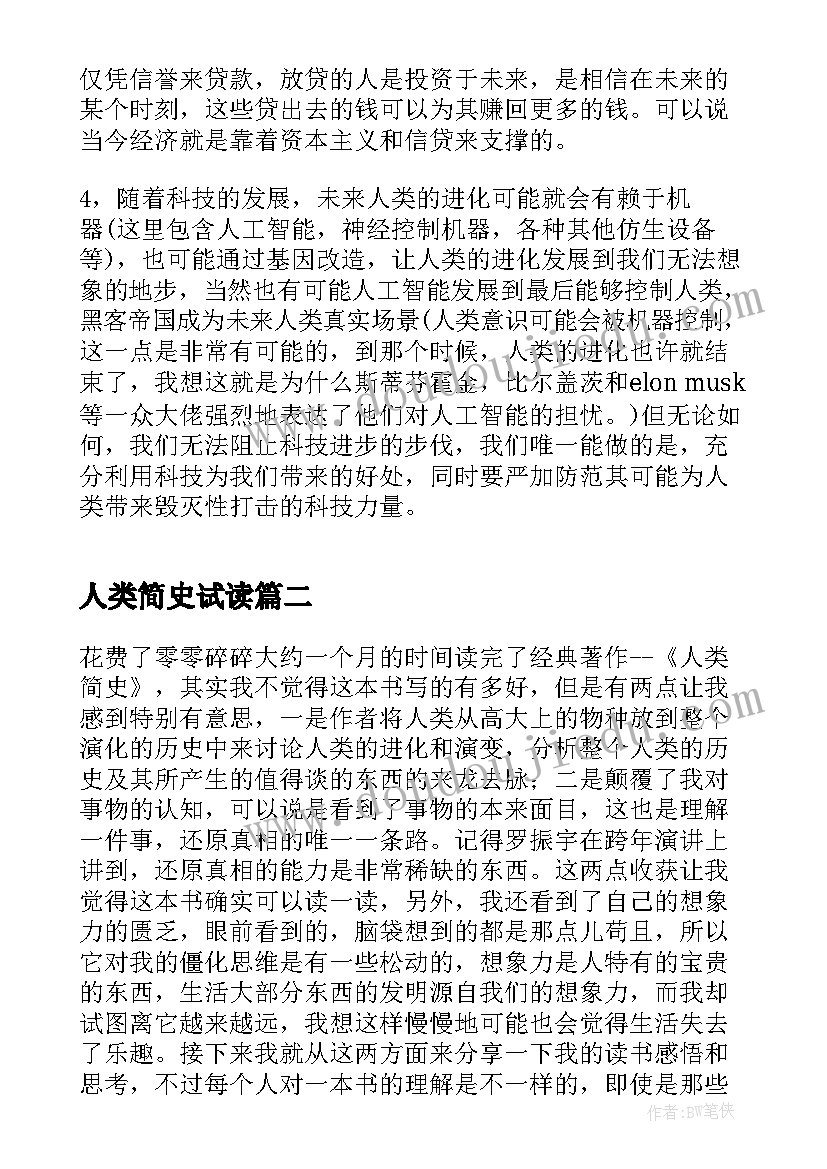 仅凭信誉来贷款，放贷的人是投资于未来，是相信在未来的某个时刻，这些贷出去的钱可以为其赚回更多的钱。可以说当今经济就是靠着资本主义和信贷来支撑的。

4，随着科技的发展，未来人类的进化可能就会有赖于机器(这里包含人工智能，神经控制机器，各种其他仿生设备等)，也可能通过基因改造，让人类的进化发展到我们无法想象的地步，当然也有可能人工智能发展到最后能够控制人类，黑客帝国成为未来人类真实场景(人类意识可能会被机器控制，这一点是非常有可能的，到那个时候，人类的进化也许就结束了，我想这就是为什么斯蒂芬霍金，比尔盖茨和elon musk等一众大佬强烈地表达了他们对人工智能的担忧。)但无论如何，我们无法阻止科技进步的步伐，我们唯一能做的是，充分利用科技为我们带来的好处，同时要严加防范其可能为人类带来毁灭性打击的科技力量。

人类简史试读篇二

花费了零零碎碎大约一个月的时间读完了经典著作--《人类简史》，其实我不觉得这本书写的有多好，但是有两点让我感到特别有意思，一是作者将人类从高大上的物种放到整个演化的历史中来讨论人类的进化和演变，分析整个人类的历史及其所产生的值得谈的东西的来龙去脉；二是颠覆了我对事物的认知，可以说是看到了事物的本来面目，这也是理解一件事，还原真相的唯一一条路。记得罗振宇在跨年演讲上讲到，还原真相的能力是非常稀缺的东西。这两点收获让我觉得这本书确实可以读一读，另外，我还看到了自己的想象力的匮乏，眼前看到的，脑袋想到的都是那点儿苟且，所以它对我的僵化思维是有一些松动的，想象力是人特有的宝贵的东西，生活大部分东西的发明源自我们的想象力，而我却试图离它越来越远，我想这样慢慢地可能也会觉得生活失去了乐趣。接下来我就从这两方面来分享一下我的读书感悟和思考，不过每个人对一本书的理解是不一样的，即使是那些

作者:BW笔侠